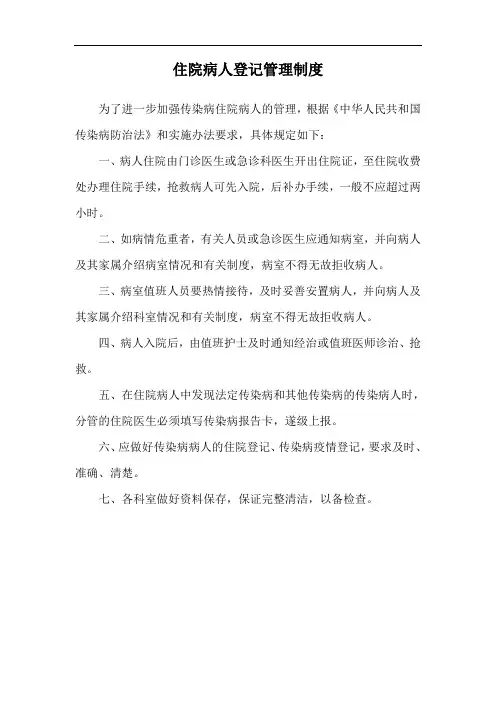 住院病人登记管理制度

为了进一步加强传染病住院病人的管理，根据《中华人民共和国传染病防治法》和实施办法要求，具体规定如下：

一、病人住院由门诊医生或急诊科医生开出住院证，至住院收费处办理住院手续，抢救病人可先入院，后补办手续，一般不应超过两小时。

二、如病情危重者，有关人员或急诊医生应通知病室，并向病人及其家属介绍病室情况和有关制度，病室不得无故拒收病人。

三、病室值班人员要热情接待，及时妥善安置病人，并向病人及其家属介绍科室情况和有关制度，病室不得无故拒收病人。

四、病人入院后，由值班护士及时通知经治或值班医师诊治、抢救。

五、在住院病人中发现法定传染病和其他传染病的传染病人时，分管的住院医生必须填写传染病报告卡，逐级上报。

六、应做好传染病病人的住院登记、传染病疫情登记，要求及时、准确、清楚。

七、各科室做好资料保存，保证完整清洁，以备检查。